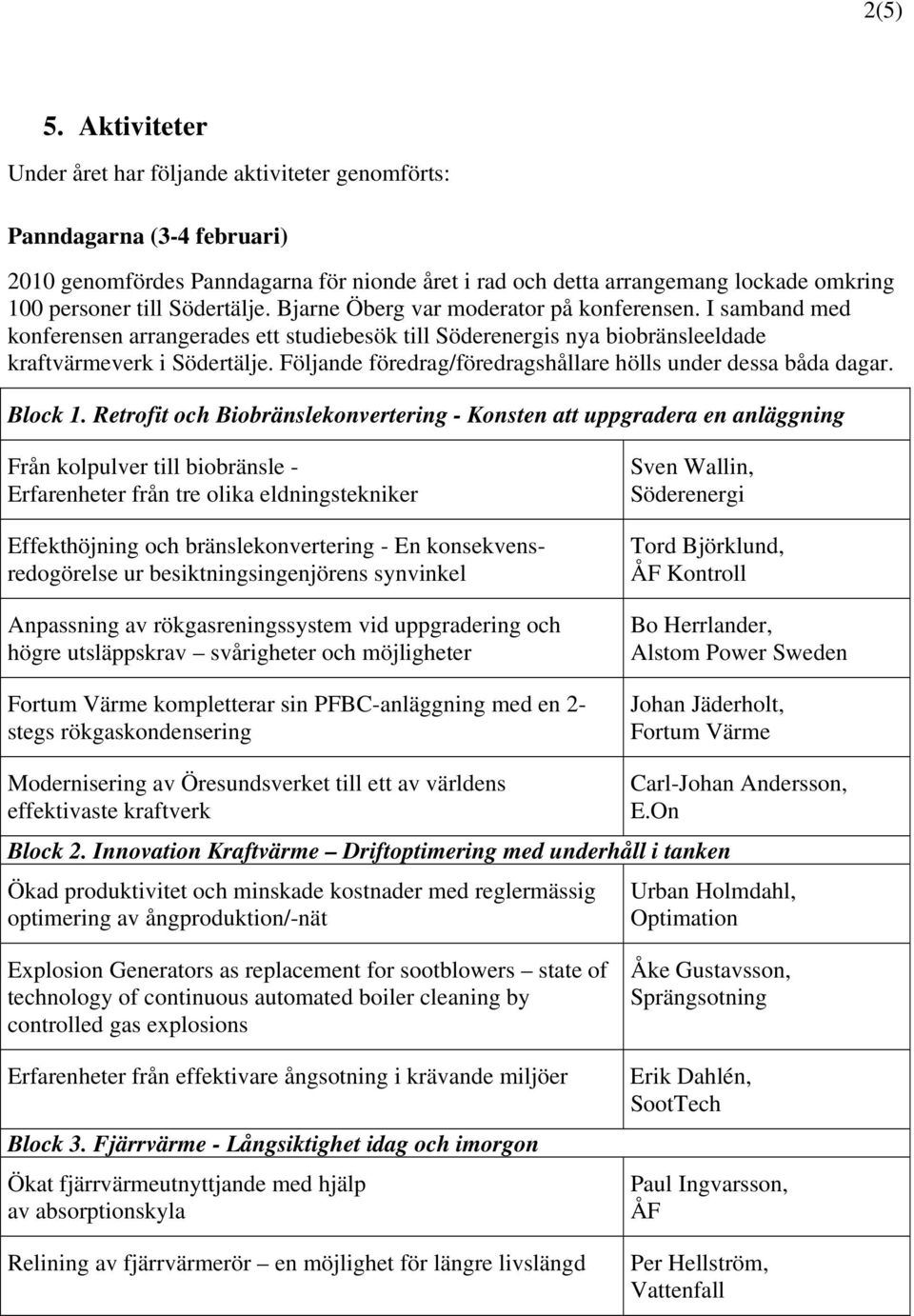 2(5)

5. Aktiviteter

Under året har följande aktiviteter genomförts:

Panndagarna (3-4 februari)

2010 genomfördes Panndagarna för nionde året i rad och detta arrangemang lockade omkring 100 personer till Södertälje. Bjarne Öberg var moderator på konferensen. I samband med konferensen arrangerades ett studiebesök till Söderenergis nya biobränsleeldade kraftvärmeverk i Södertälje. Följande föredrag/föredragshållare hölls under dessa båda dagar.

Block 1. Retrofit och Biobränslekonvertering - Konsten att uppgradera en anläggning

| | |
|---|---|
| Från kolpulver till biobränsle - Erfarenheter från tre olika eldningstekniker | Sven Wallin, Söderenergi |
| Effekthöjning och bränslekonvertering - En konsekvensredogörelse ur besiktningsingenjörens synvinkel | Tord Björklund, ÅF Kontroll |
| Anpassning av rökgasreningssystem vid uppgradering och högre utsläppskrav – svårigheter och möjligheter | Bo Herrlander, Alstom Power Sweden |
| Fortum Värme kompletterar sin PFBC-anläggning med en 2-stegs rökgaskondensering | Johan Jäderholt, Fortum Värme |
| Modernisering av Öresundsverket till ett av världens effektivaste kraftverk | Carl-Johan Andersson, E.On |

Block 2. Innovation Kraftvärme – Driftoptimering med underhåll i tanken

| | |
|---|---|
| Ökad produktivitet och minskade kostnader med reglermässig optimering av ångproduktion/-nät | Urban Holmdahl, Optimation |
| Explosion Generators as replacement for sootblowers – state of technology of continuous automated boiler cleaning by controlled gas explosions | Åke Gustavsson, Sprängsotning |
| Erfarenheter från effektivare ångsotning i krävande miljöer | Erik Dahlén, SootTech |

Block 3. Fjärrvärme - Långsiktighet idag och imorgon

| | |
|---|---|
| Ökat fjärrvärmeutnyttjande med hjälp av absorptionskyla | Paul Ingvarsson, ÅF |
| Relining av fjärrvärmerör – en möjlighet för längre livslängd | Per Hellström, Vattenfall |